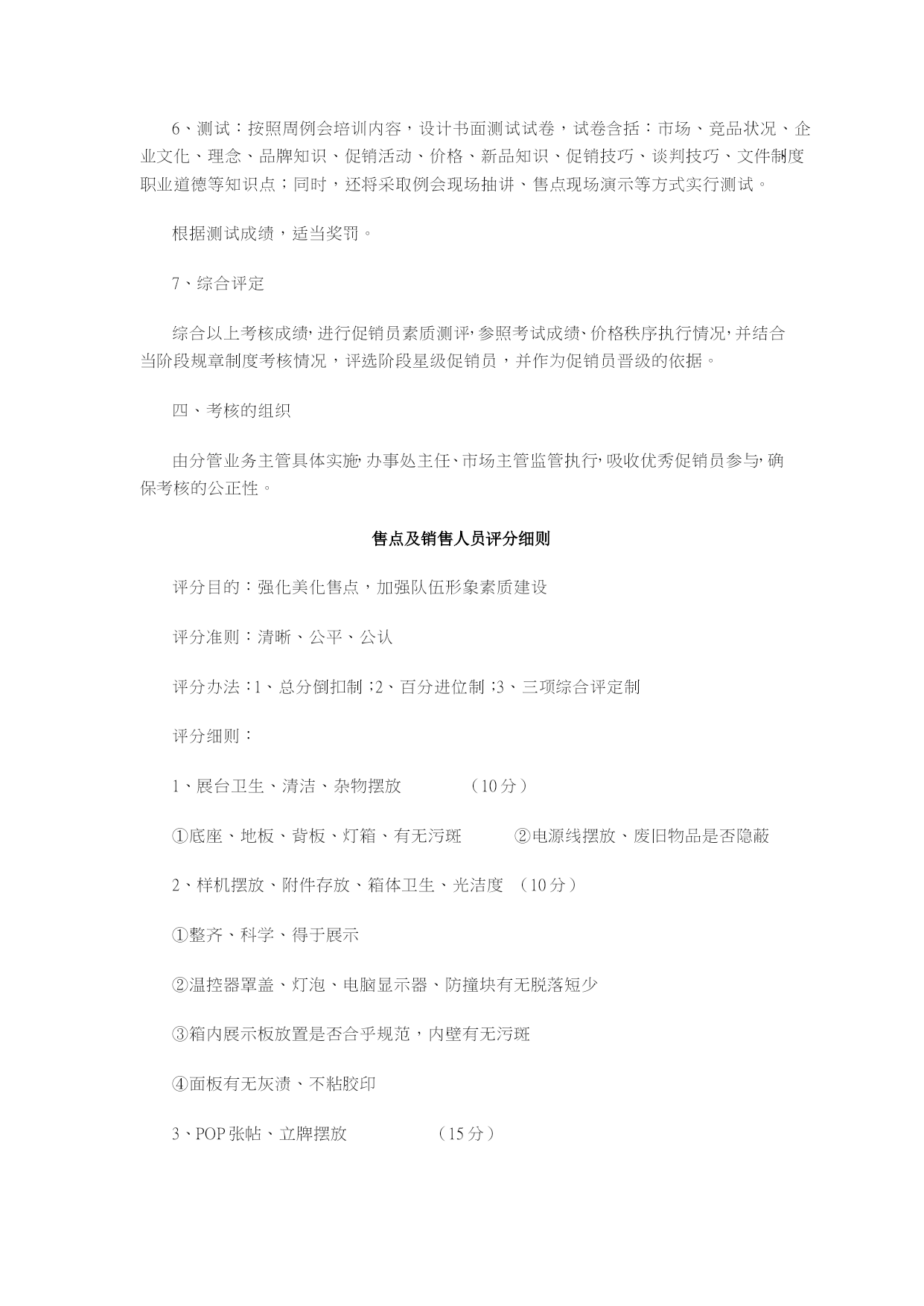 6、测试：按照周例会培训内容，设计书面测试试卷，试卷含括：市场、竞品状况、企业文化、理念、品牌知识、促销活动、价格、新品知识、促销技巧、谈判技巧、文件制度职业道德等知识点；同时，还将采取例会现场抽讲、售点现场演示等方式实行测试。

根据测试成绩，适当奖罚。

7、综合评定

综合以上考核成绩，进行促销员素质测评，参照考试成绩、价格秩序执行情况，并结合当阶段规章制度考核情况，评选阶段星级促销员，并作为促销员晋级的依据。

四、考核的组织

由分管业务主管具体实施，办事处主任、市场主管监管执行，吸收优秀促销员参与，确保考核的公正性。

售点及销售人员评分细则

评分目的：强化美化售点，加强队伍形象素质建设

评分准则：清晰、公平、公认

评分办法：1、总分倒扣制；2、百分进位制；3、三项综合评定制

评分细则：

1、展台卫生、清洁、杂物摆放　（10分）

①底座、地板、背板、灯箱、有无污斑　②电源线摆放、废旧物品是否隐蔽

2、样机摆放、附件存放、箱体卫生、光洁度　（10分）

①整齐、科学、得于展示

②温控器罩盖、灯泡、电脑显示器、防撞块有无脱落短少

③箱内展示板放置是否合乎规范，内壁有无污斑

④面板有无灰渍、不粘胶印

3、POP张帖、立牌摆放　（15分）